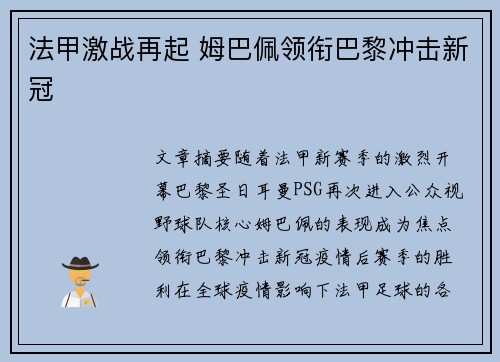 法甲激战再起 姆巴佩领衔巴黎冲击新冠

文章摘要随着法甲新赛季的激烈开幕巴黎圣日耳曼PSG再次进入公众视野球队核心姆巴佩的表现成为焦点领衔巴黎冲击新冠疫情后赛季的胜利在全球疫情影响下法甲足球的各